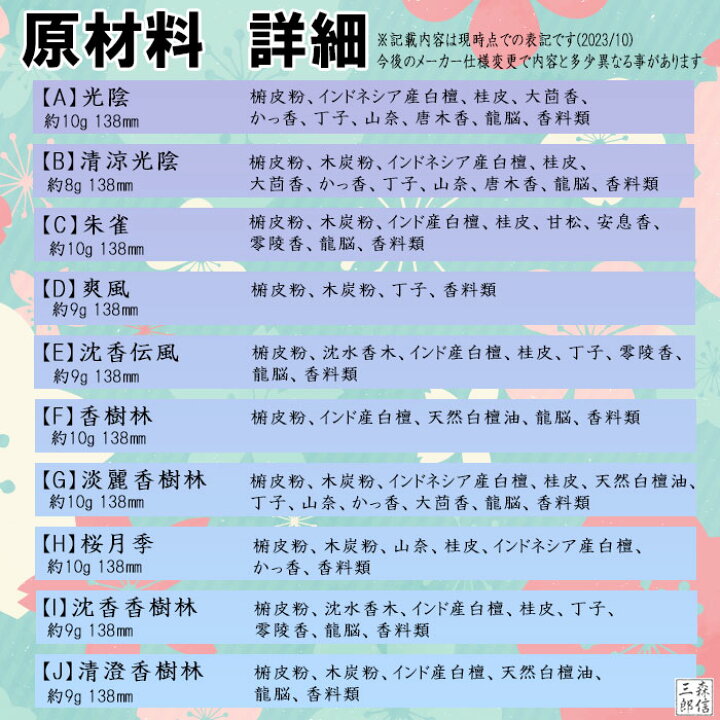 原材料　詳細

※記載内容は現時点での表記です(2023/10)
今後のメーカー仕様変更で内容と多少異なる事があります

【A】光陰
約10g 138㎜
椨皮粉、インドネシア産白檀、桂皮、大茴香、かっ香、丁子、山奈、唐木香、龍脳、香料類

【B】清涼光陰
約8g 138㎜
椨皮粉、木炭粉、インドネシア産白檀、桂皮、大茴香、かっ香、丁子、山奈、唐木香、龍脳、香料類

【C】朱雀
約10g 138㎜
椨皮粉、木炭粉、インド産白檀、桂皮、甘松、安息香、零陵香、龍脳、香料類

【D】爽風
約9g 138㎜
椨皮粉、木炭粉、丁子、香料類

【E】沈香伝風
約9g 138㎜
椨皮粉、沈水香木、インド産白檀、桂皮、丁子、零陵香、龍脳、香料類

【F】香樹林
約10g 138㎜
椨皮粉、インド産白檀、天然白檀油、龍脳、香料類

【G】淡麗香樹林
約10g 138㎜
椨皮粉、木炭粉、インドネシア産白檀、桂皮、天然白檀油、丁子、山奈、かっ香、大茴香、龍脳、香料類

【H】桜月季
約10g 138㎜
椨皮粉、木炭粉、山奈、桂皮、インドネシア産白檀、かっ香、香料類

【I】沈香香樹林
約9g 138㎜
椨皮粉、沈水香木、インド産白檀、桂皮、丁子、零陵香、龍脳、香料類

【J】清澄香樹林
約9g 138㎜
椨皮粉、木炭粉、インド産白檀、天然白檀油、龍脳、香料類

森信三郎